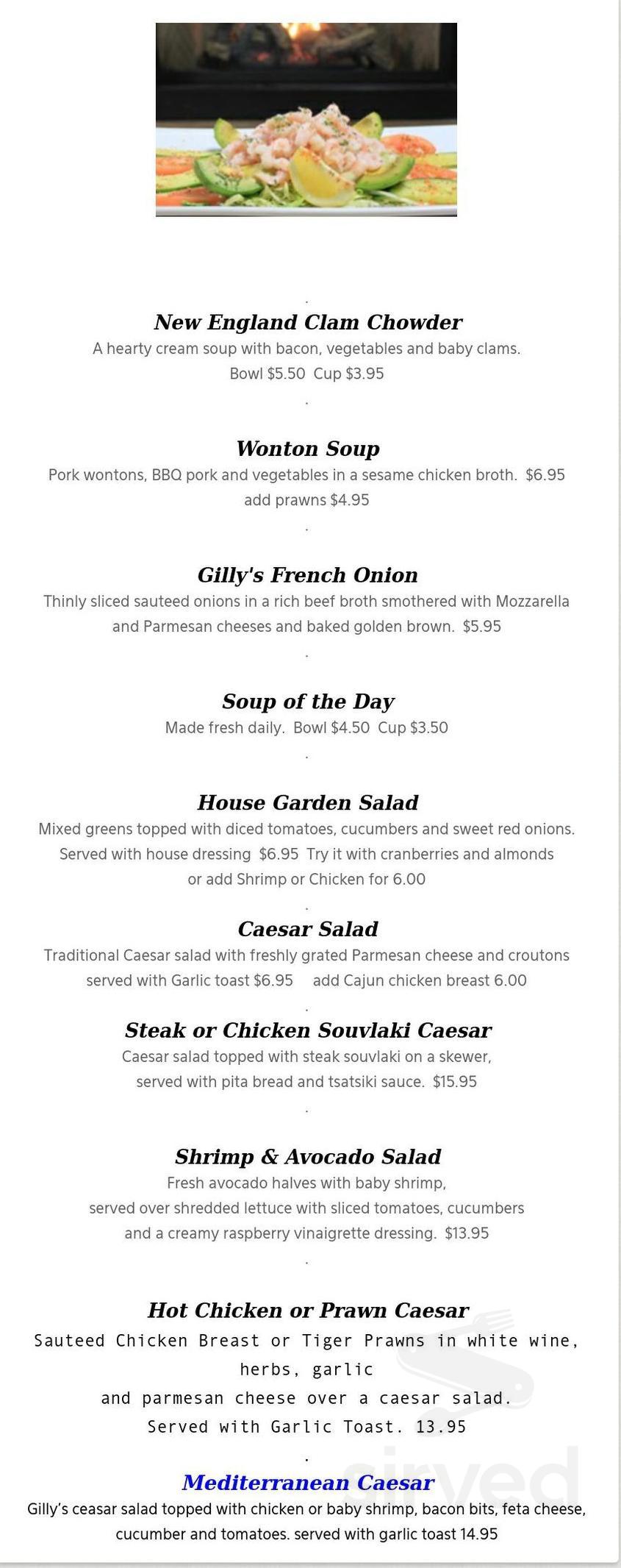 .

New England Clam Chowder
A hearty cream soup with bacon, vegetables and baby clams.
Bowl $5.50 Cup $3.95

.

Wonton Soup
Pork wontons, BBQ pork and vegetables in a sesame chicken broth. $6.95
add prawns $4.95

.

Gilly's French Onion
Thinly sliced sauteed onions in a rich beef broth smothered with Mozzarella and Parmesan cheeses and baked golden brown. $5.95

.

Soup of the Day
Made fresh daily. Bowl $4.50 Cup $3.50

.

House Garden Salad
Mixed greens topped with diced tomatoes, cucumbers and sweet red onions. Served with house dressing $6.95 Try it with cranberries and almonds or add Shrimp or Chicken for 6.00

.

Caesar Salad
Traditional Caesar salad with freshly grated Parmesan cheese and croutons served with Garlic toast $6.95 add Cajun chicken breast 6.00

.

Steak or Chicken Souvlaki Caesar
Caesar salad topped with steak souvlaki on a skewer, served with pita bread and tsatsiki sauce. $15.95

.

Shrimp & Avocado Salad
Fresh avocado halves with baby shrimp, served over shredded lettuce with sliced tomatoes, cucumbers and a creamy raspberry vinaigrette dressing. $13.95

.

Hot Chicken or Prawn Caesar
Sauteed Chicken Breast or Tiger Prawns in white wine, herbs, garlic
and parmesan cheese over a caesar salad.
Served with Garlic Toast. 13.95

.

Mediterranean Caesar
Gilly's ceasar salad topped with chicken or baby shrimp, bacon bits, feta cheese, cucumber and tomatoes. served with garlic toast 14.95

sirved